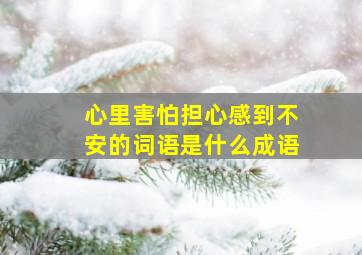 心里害怕担心感到不安的词语是什么成语